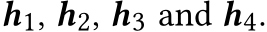 $\boldsymbol{h}_1$, $\boldsymbol{h}_2$, $\boldsymbol{h}_3$ and $\boldsymbol{h}_4$.